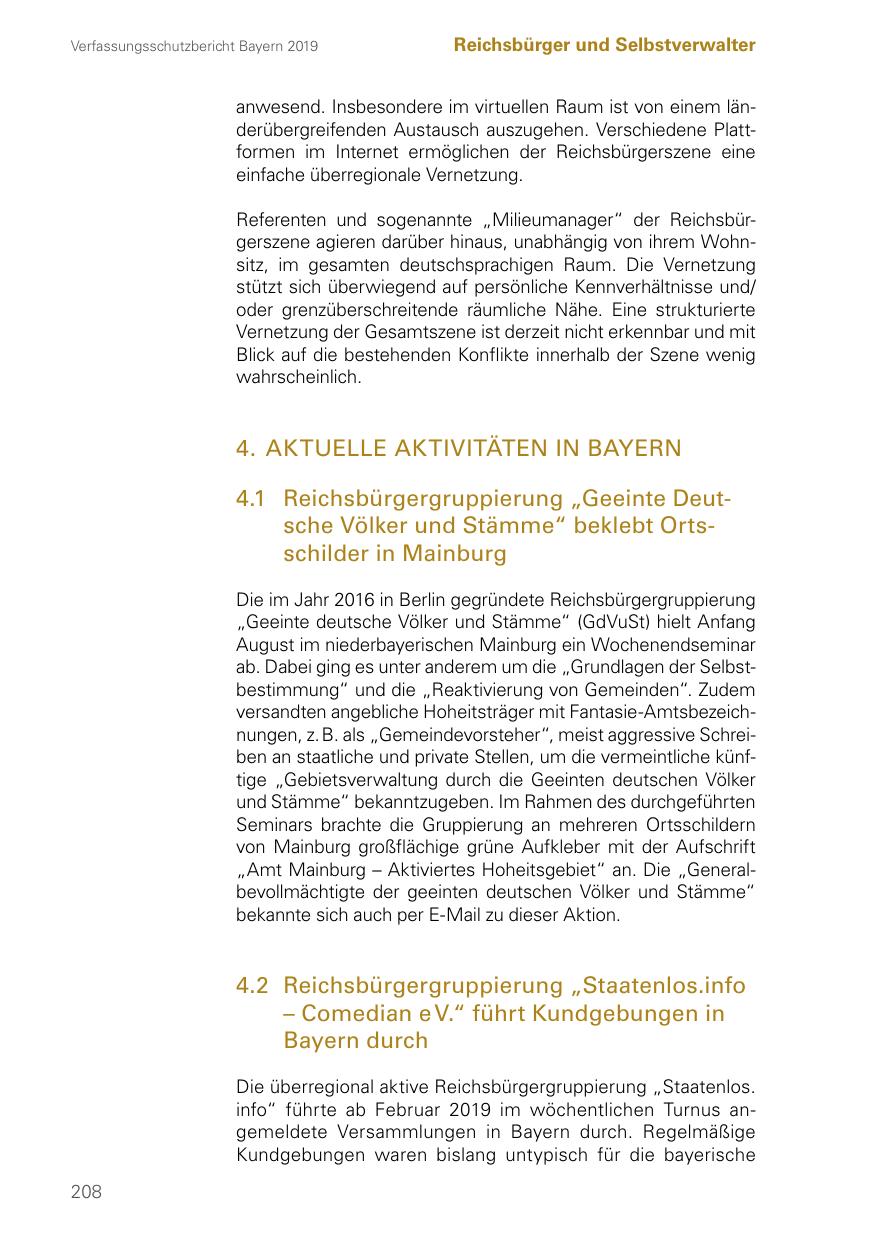 Verfassungsschutzbericht Bayern 2019

Reichsbürger und Selbstverwalter

anwesend. Insbesondere im virtuellen Raum ist von einem länderübergreifenden Austausch auszugehen. Verschiedene Plattformen im Internet ermöglichen der Reichsbürgerszene eine einfache überregionale Vernetzung.

Referenten und sogenannte „Milieumanager“ der Reichsbürgerszene agieren darüber hinaus, unabhängig von ihrem Wohnsitz, im gesamten deutschsprachigen Raum. Die Vernetzung stützt sich überwiegend auf persönliche Kennverhältnisse und/oder grenzüberschreitende räumliche Nähe. Eine strukturierte Vernetzung der Gesamtszene ist derzeit nicht erkennbar und mit Blick auf die bestehenden Konflikte innerhalb der Szene wenig wahrscheinlich.

4. AKTUELLE AKTIVITÄTEN IN BAYERN

4.1 Reichsbürgergruppierung „Geeinte Deutsche Völker und Stämme“ beklebt Ortsschilder in Mainburg

Die im Jahr 2016 in Berlin gegründete Reichsbürgergruppierung „Geeinte deutsche Völker und Stämme“ (GdVuSt) hielt Anfang August im niederbayerischen Mainburg ein Wochenendseminar ab. Dabei ging es unter anderem um die „Grundlagen der Selbstbestimmung“ und die „Reaktivierung von Gemeinden“. Zudem versandten angebliche Hoheitsträger mit Fantasie-Amtsbezeichnungen, z. B. als „Gemeindevorsteher“, meist aggressive Schreiben an staatliche und private Stellen, um die vermeintliche künftige „Gebietsverwaltung durch die Geeinten deutschen Völker und Stämme“ bekanntzugeben. Im Rahmen des durchgeführten Seminars brachte die Gruppierung an mehreren Ortsschildern von Mainburg großflächige grüne Aufkleber mit der Aufschrift „Amt Mainburg – Aktiviertes Hoheitsgebiet“ an. Die „Generalbevollmächtigte der geeinten deutschen Völker und Stämme“ bekannte sich auch per E-Mail zu dieser Aktion.

4.2 Reichsbürgergruppierung „Staatenlos.info – Comedian e V.“ führt Kundgebungen in Bayern durch

Die überregional aktive Reichsbürgergruppierung „Staatenlos.info“ führte ab Februar 2019 im wöchentlichen Turnus angemeldete Versammlungen in Bayern durch. Regelmäßige Kundgebungen waren bislang untypisch für die bayerische

208